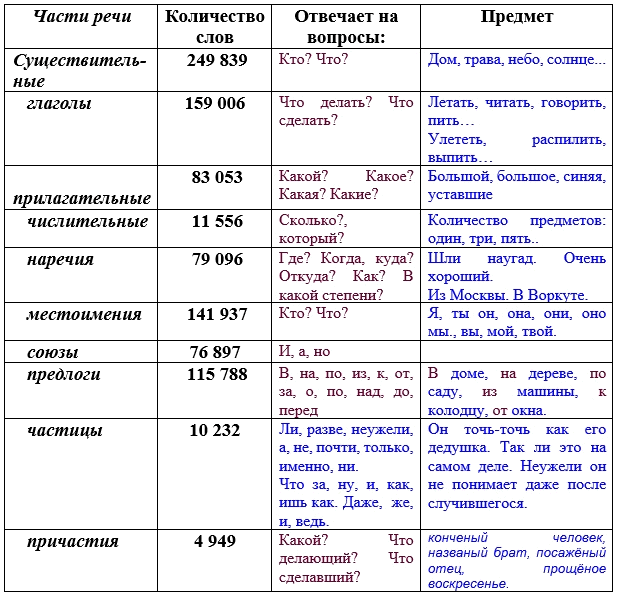 | Части речи | Количество слов | Отвечает на вопросы: | Предмет |
|---|---|---|---|
| Существительные | 249 839 | Кто? Что? | Дом, трава, небо, солнце... |
| глаголы | 159 006 | Что делать? Что сделать? | Летать, читать, говорить, пить… Улететь, распилить, выпить… |
| прилагательные | 83 053 | Какой? Какое? Какая? Какие? | Большой, большое, синяя, уставшие |
| числительные | 11 556 | Сколько?, который? | Количество предметов: один, три, пять.. |
| наречия | 79 096 | Где? Когда, куда? Откуда? Как? В какой степени? | Шли наугад. Очень хороший. Из Москвы. В Воркуте. |
| местоимения | 141 937 | Кто? Что? | Я, ты он, она, они, оно мы., вы, мой, твой. |
| союзы | 76 897 | И, а, но | |
| предлоги | 115 788 | В, на, по, из, к, от, за, о, по, над, до, перед | В доме, на дереве, по саду, из машины, к колодцу, от окна. |
| частицы | 10 232 | Ли, разве, неужели, а, не, почти, только, именно, ни. Что за, ну, и, как, ишь как. Даже, же, и, ведь. | Он точь-точь как его дедушка. Так ли это на самом деле. Неужели он не понимает даже после случившегося. |
| причастия | 4 949 | Какой? Что делающий? Что сделавший? | конченый человек, названый брат, посажёный отец, прощёное воскресенье. |